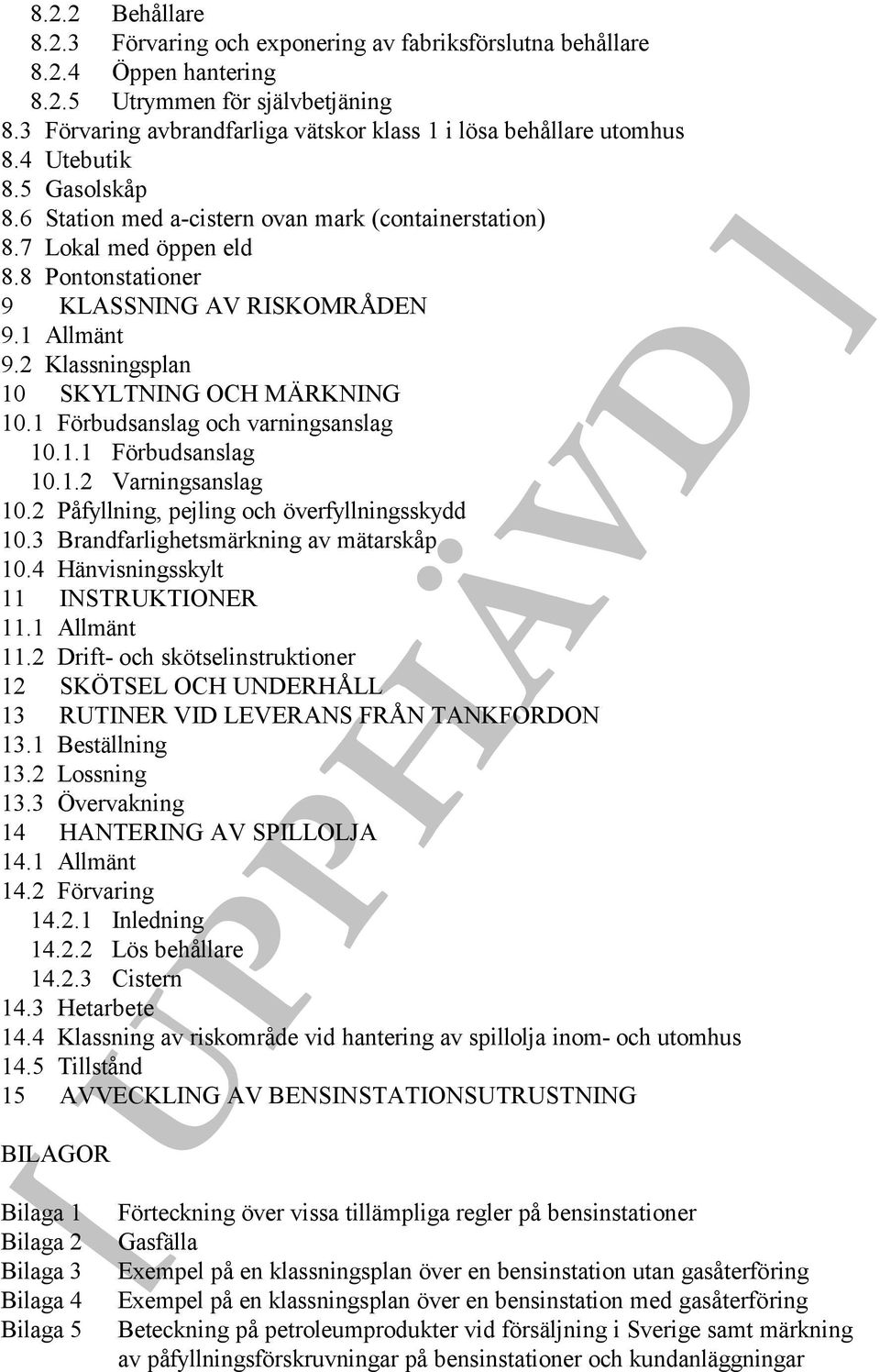 8.2.2 Behållare
8.2.3 Förvaring och exponering av fabriksförslutna behållare
8.2.4 Öppen hantering
8.2.5 Utrymmen för självbetjäning
8.3 Förvaring avbrandfarliga vätskor klass 1 i lösa behållare utomhus
8.4 Utebutik
8.5 Gasolskåp
8.6 Station med a-cistern ovan mark (containerstation)
8.7 Lokal med öppen eld
8.8 Pontonstationer
9 KLASSNING AV RISKOMRÅDEN
9.1 Allmänt
9.2 Klassningsplan
10 SKYLTNING OCH MÄRKNING
10.1 Förbudsanslag och varningsanslag
10.1.1 Förbudsanslag
10.1.2 Varningsanslag
10.2 Påfyllning, pejling och överfyllningsskydd
10.3 Brandfarlighetsmärkning av mätarskåp
10.4 Hänvisningsskylt
11 INSTRUKTIONER
11.1 Allmänt
11.2 Drift- och skötselinstruktioner
12 SKÖTSEL OCH UNDERHÅLL
13 RUTINER VID LEVERANS FRÅN TANKFORDON
13.1 Beställning
13.2 Lossning
13.3 Övervakning
14 HANTERING AV SPILLOLJA
14.1 Allmänt
14.2 Förvaring
14.2.1 Inledning
14.2.2 Lös behållare
14.2.3 Cistern
14.3 Hetarbete
14.4 Klassning av riskområde vid hantering av spillolja inom- och utomhus
14.5 Tillstånd
15 AVVECKLING AV BENSINSTATIONSUTRUSTNING

BILAGOR

Bilaga 1 Förteckning över vissa tillämpliga regler på bensinstationer
Bilaga 2 Gasfälla
Bilaga 3 Exempel på en klassningsplan över en bensinstation utan gasåterföring
Bilaga 4 Exempel på en klassningsplan över en bensinstation med gasåterföring
Bilaga 5 Beteckning på petroleumprodukter vid försäljning i Sverige samt märkning av påfyllningsförskruvningar på bensinstationer och kundanläggningar

[ UPPHÄVD ]